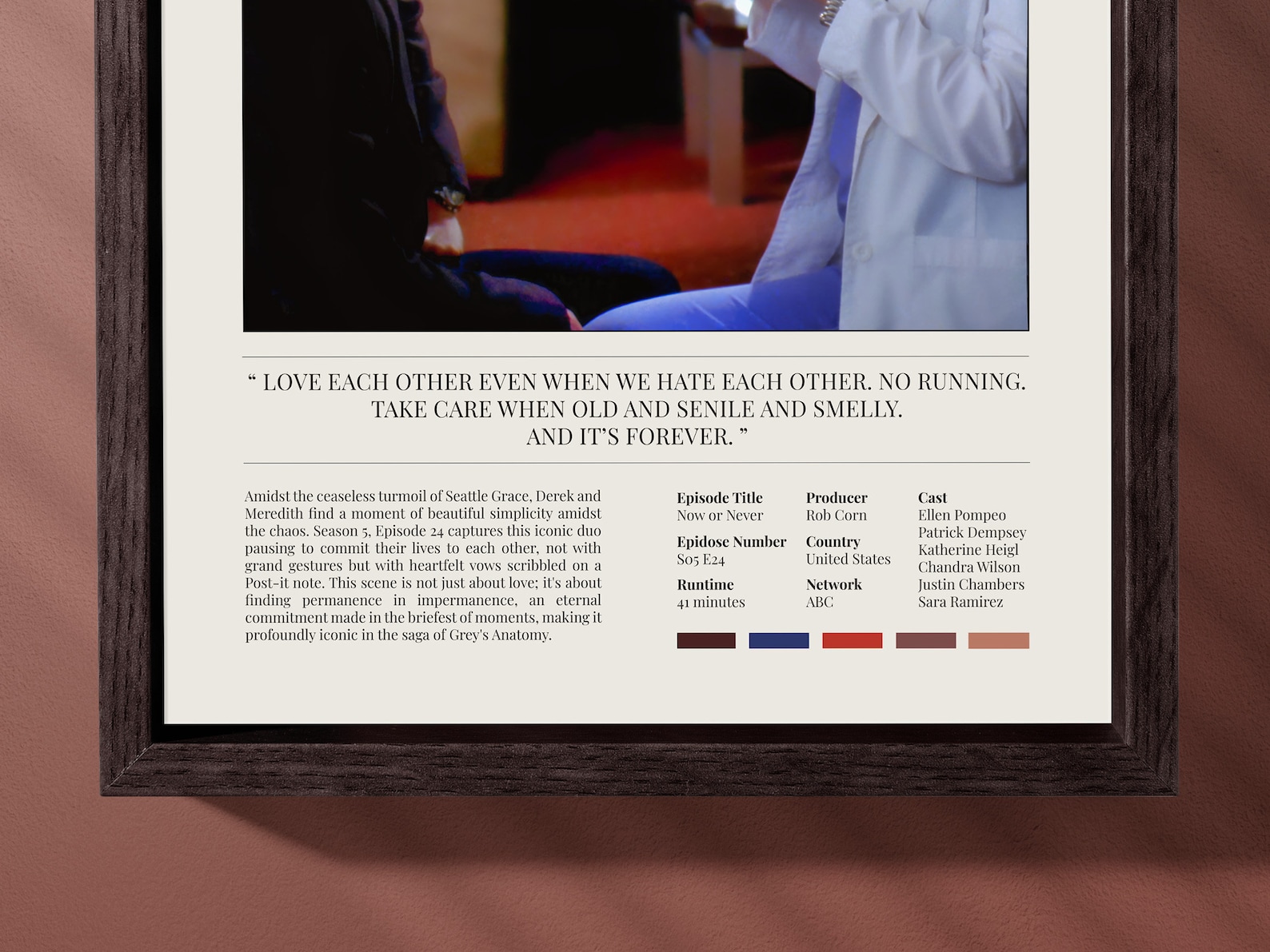 “ LOVE EACH OTHER EVEN WHEN WE HATE EACH OTHER. NO RUNNING. TAKE CARE WHEN OLD AND SENILE AND SMELLY. AND IT’S FOREVER. ”

Amidst the ceaseless turmoil of Seattle Grace, Derek and Meredith find a moment of beautiful simplicity amidst the chaos. Season 5, Episode 24 captures this iconic duo pausing to commit their lives to each other, not with grand gestures but with heartfelt vows scribbled on a Post-it note. This scene is not just about love; it's about finding permanence in impermanence, an eternal commitment made in the briefest of moments, making it profoundly iconic in the saga of Grey's Anatomy.

Episode Title
Now or Never

Epidose Number
S05 E24

Runtime
41 minutes

Producer
Rob Corn

Country
United States

Network
ABC

Cast
Ellen Pompeo
Patrick Dempsey
Katherine Heigl
Chandra Wilson
Justin Chambers
Sara Ramirez